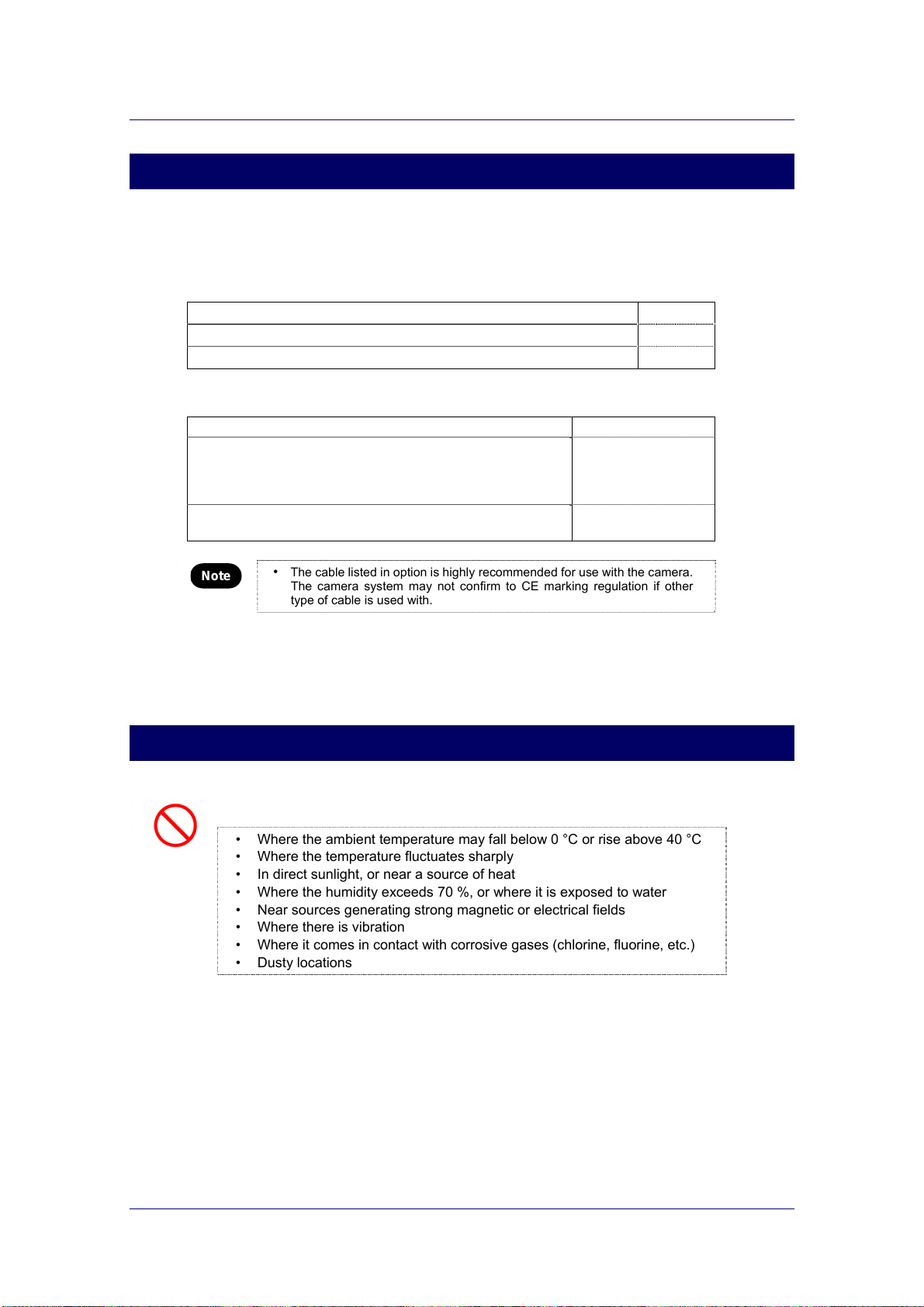 Note

• The cable listed in option is highly recommended for use with the camera. The camera system may not confirm to CE marking regulation if other type of cable is used with.

• Where the ambient temperature may fall below 0 °C or rise above 40 °C
• Where the temperature fluctuates sharply
• In direct sunlight, or near a source of heat
• Where the humidity exceeds 70 %, or where it is exposed to water
• Near sources generating strong magnetic or electrical fields
• Where there is vibration
• Where it comes in contact with corrosive gases (chlorine, fluorine, etc.)
• Dusty locations